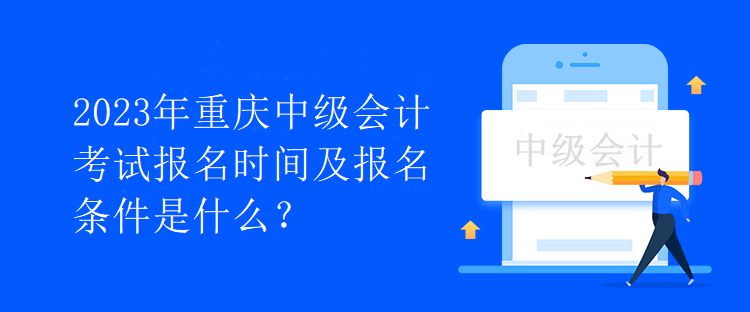 2023年重庆中级会计考试报名时间及报名条件是什么？

中级会计